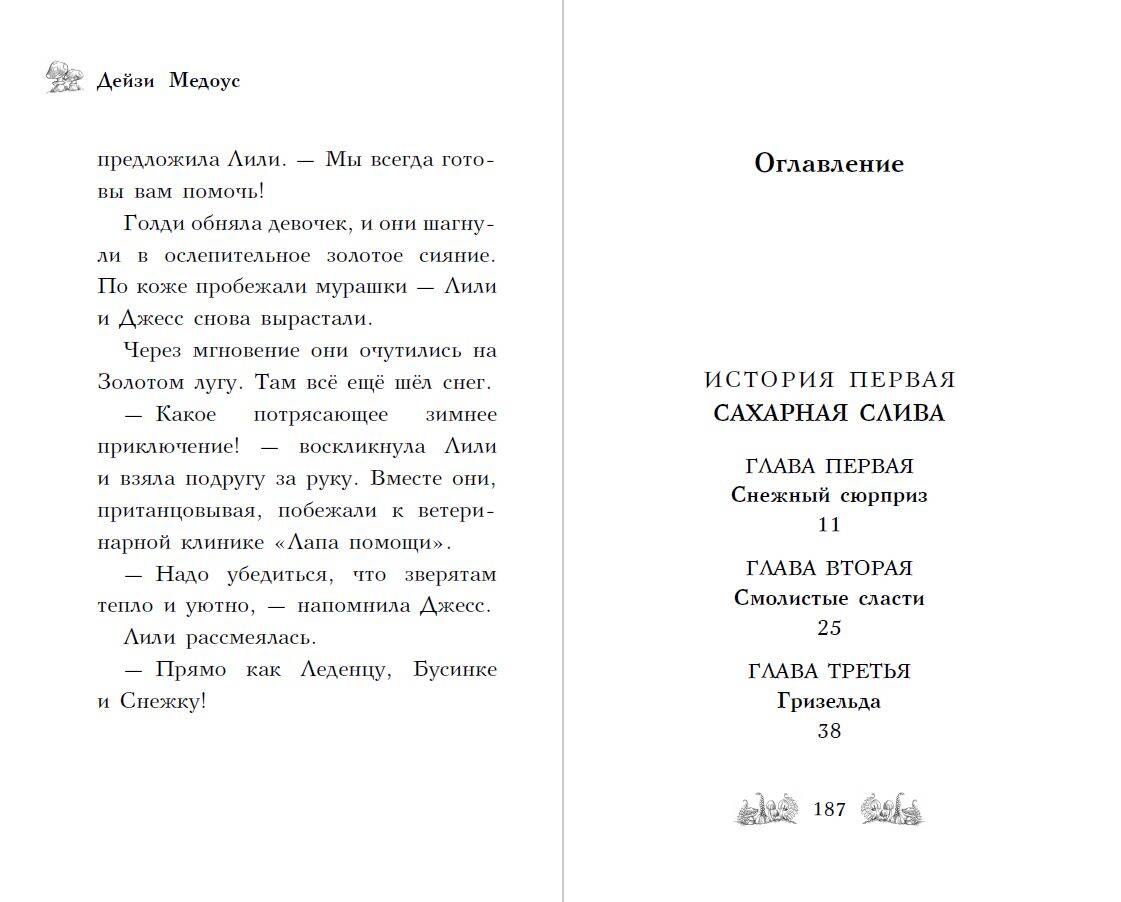 Дейзи Медоус

предложила Лили. — Мы всегда готовы вам помочь!

Голди обняла девочек, и они шагнули в ослепительное золотое сияние. По коже пробежали мурашки — Лили и Джесс снова вырастали.

Через мгновение они очутились на Золотом лугу. Там всё ещё шёл снег.

— Какое потрясающее зимнее приключение! — воскликнула Лили и взяла подругу за руку. Вместе они, пританцовывая, побежали к ветеринарной клинике «Лапа помощи».

— Надо убедиться, что зверятам тепло и уютно, — напомнила Джесс.

Лили рассмеялась.

— Прямо как Леденцу, Бусинке и Снежку!

Оглавление

ИСТОРИЯ ПЕРВАЯ
САХАРНАЯ СЛИВА

ГЛАВА ПЕРВАЯ
Снежный сюрприз
11

ГЛАВА ВТОРАЯ
Смолистые сласти
25

ГЛАВА ТРЕТЬЯ
Гризельда
38

187